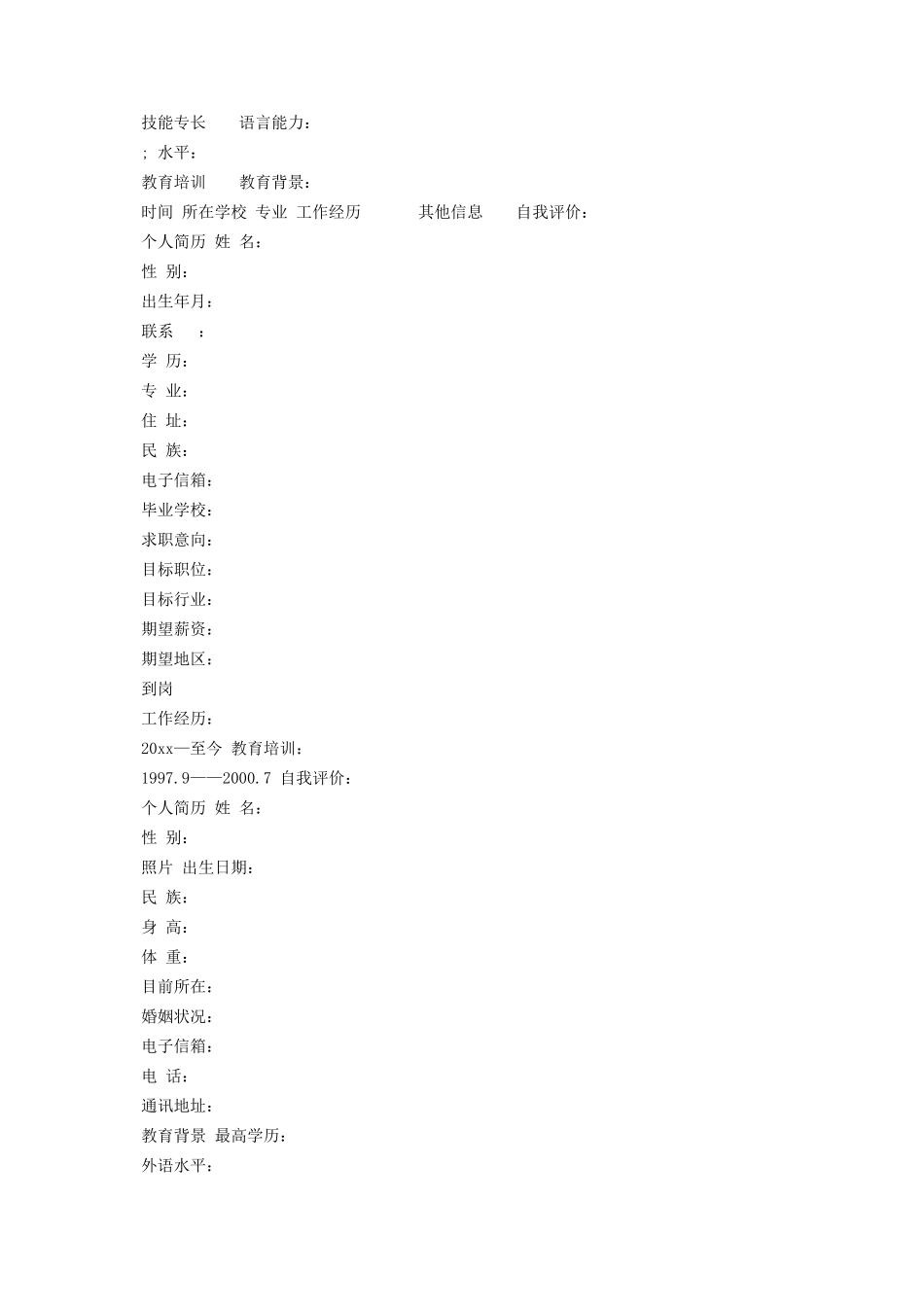 技能专长　　语言能力：
; 水平：
教育培训　　教育背景：
时间 所在学校 专业 工作经历　　　其他信息　　自我评价：
个人简历 姓 名：
性 别：
出生年月：
联系　　：
学 历：
专 业：
住 址：
民 族：
电子信箱：
毕业学校：
求职意向：
目标职位：
目标行业：
期望薪资：
期望地区：
到岗
工作经历：
20xx—至今 教育培训：
1997.9——2000.7 自我评价：
个人简历 姓 名：
性 别：
照片 出生日期：
民 族：
身 高：
体 重：
目前所在：
婚姻状况：
电子信箱：
电 话：
通讯地址：
教育背景 最高学历：
外语水平：